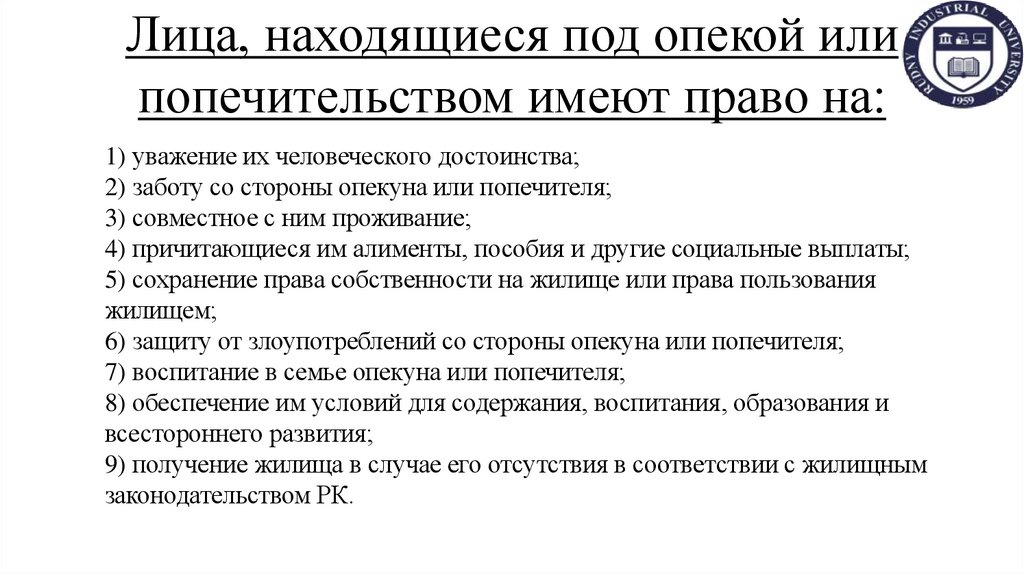 Лица, находящиеся под опекой или попечительством имеют право на:

RUDNY INDUSTRIAL UNIVERSITY
1959

1) уважение их человеческого достоинства;
2) заботу со стороны опекуна или попечителя;
3) совместное с ним проживание;
4) причитающиеся им алименты, пособия и другие социальные выплаты;
5) сохранение права собственности на жилище или права пользования жилищем;
6) защиту от злоупотреблений со стороны опекуна или попечителя;
7) воспитание в семье опекуна или попечителя;
8) обеспечение им условий для содержания, воспитания, образования и всестороннего развития;
9) получение жилища в случае его отсутствия в соответствии с жилищным законодательством РК.